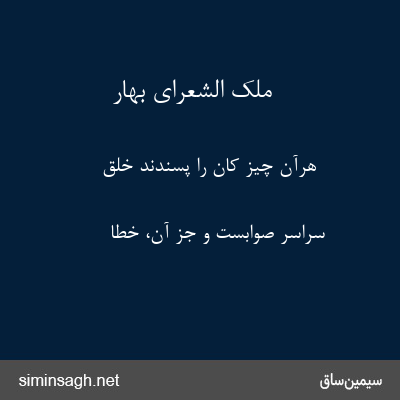 ملک الشعرای بهار

هرآن چیز کان را پسندند خلق

سراسر صوابست و جز آن، خطا

siminsagh.net

سیمین‌ساق